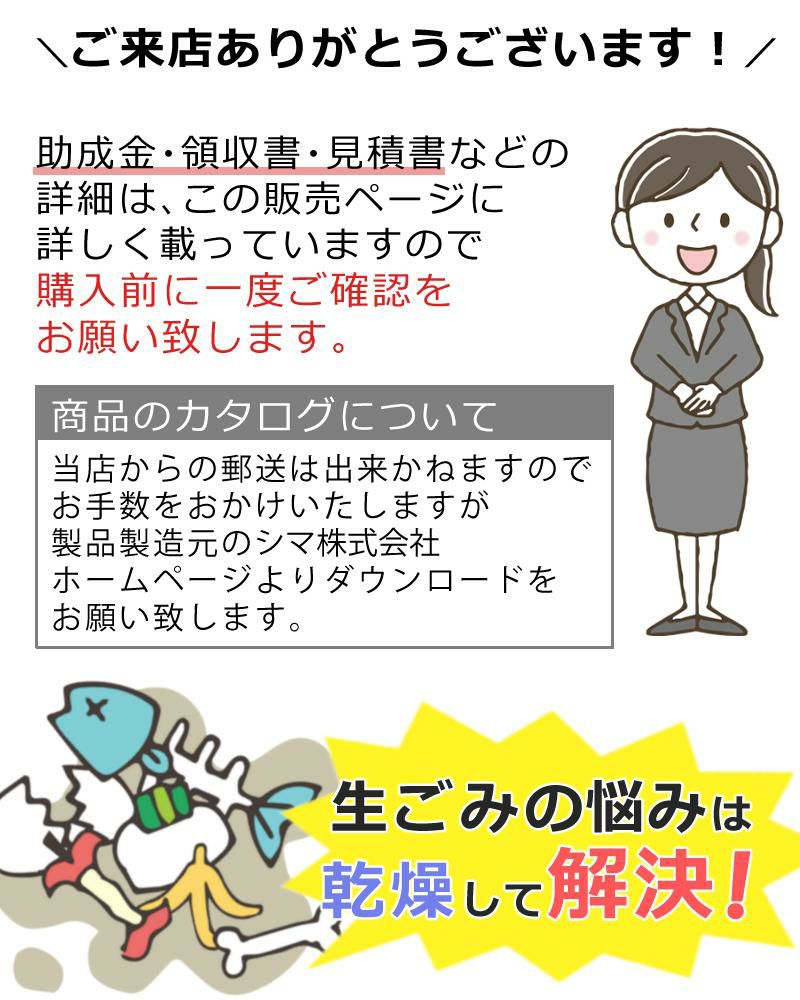 ＼ご来店ありがとうございます！／

助成金・領収書・見積書などの詳細は、この販売ページに詳しく載っていますので購入前に一度ご確認をお願い致します。

商品のカタログについて

当店からの郵送は出来かねますのでお手数をおかけいたしますが製品製造元のシマ株式会社ホームページよりダウンロードをお願い致します。

生ごみの悩みは乾燥して解決！